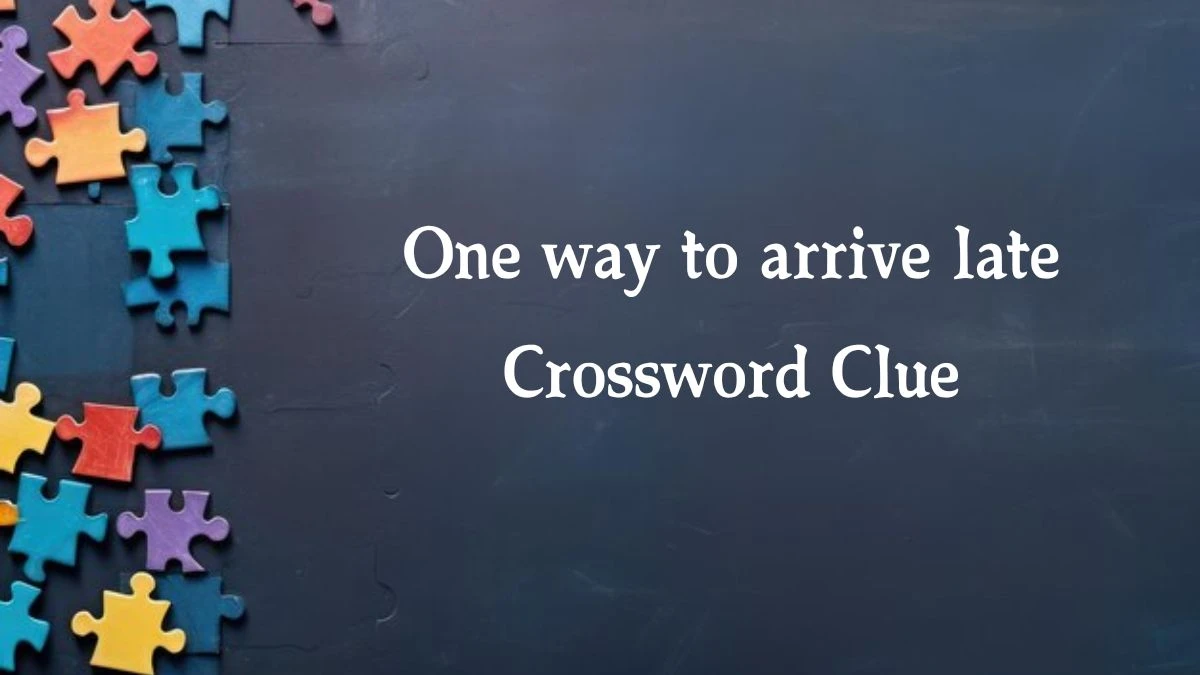 One way to arrive late
Crossword Clue